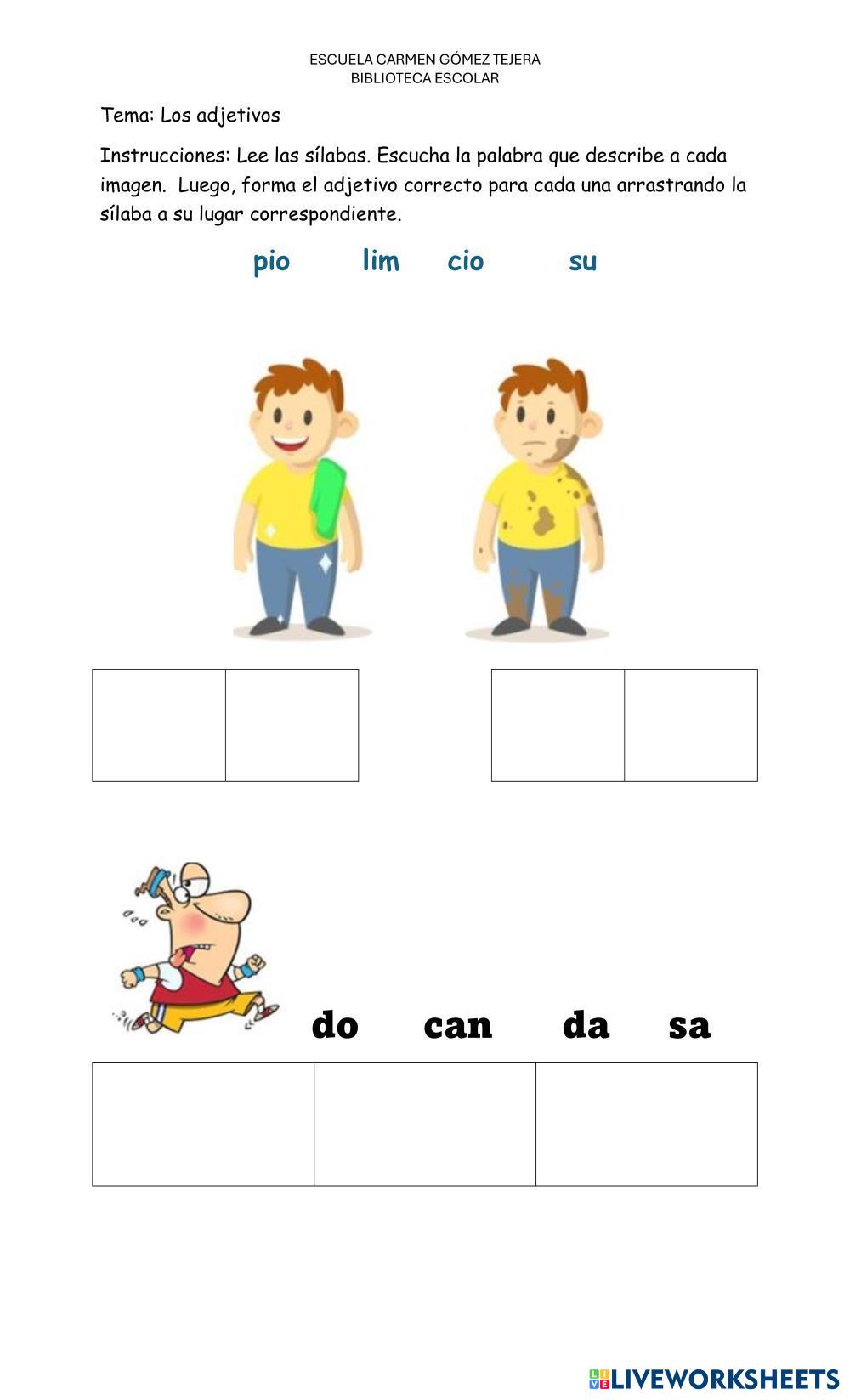 ESCUELA CARMEN GÓMEZ TEJERA
BIBLIOTECA ESCOLAR

Tema: Los adjetivos

Instrucciones: Lee las sílabas. Escucha la palabra que describe a cada imagen. Luego, forma el adjetivo correcto para cada una arrastrando la sílaba a su lugar correspondiente.

pio lim cio su

do can da sa

LIVEWORKSHEETS